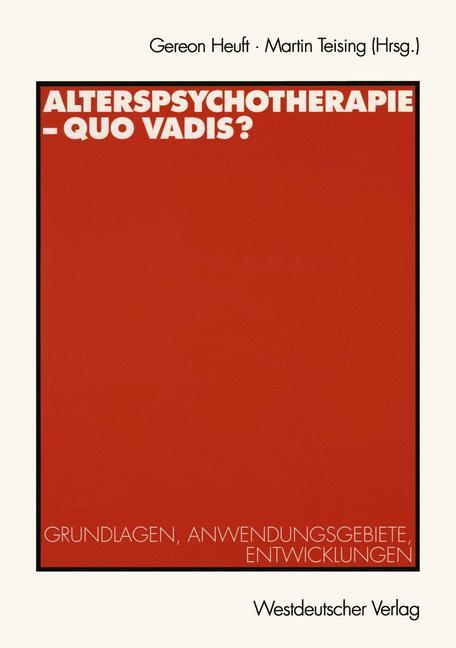 Gereon Heuft · Martin Teising (Hrsg.)

ALTERSPSYCHOTHERAPIE – QUO VADIS?

GRUNDLAGEN, ANWENDUNGSGEBIETE, ENTWICKLUNGEN

Westdeutscher Verlag